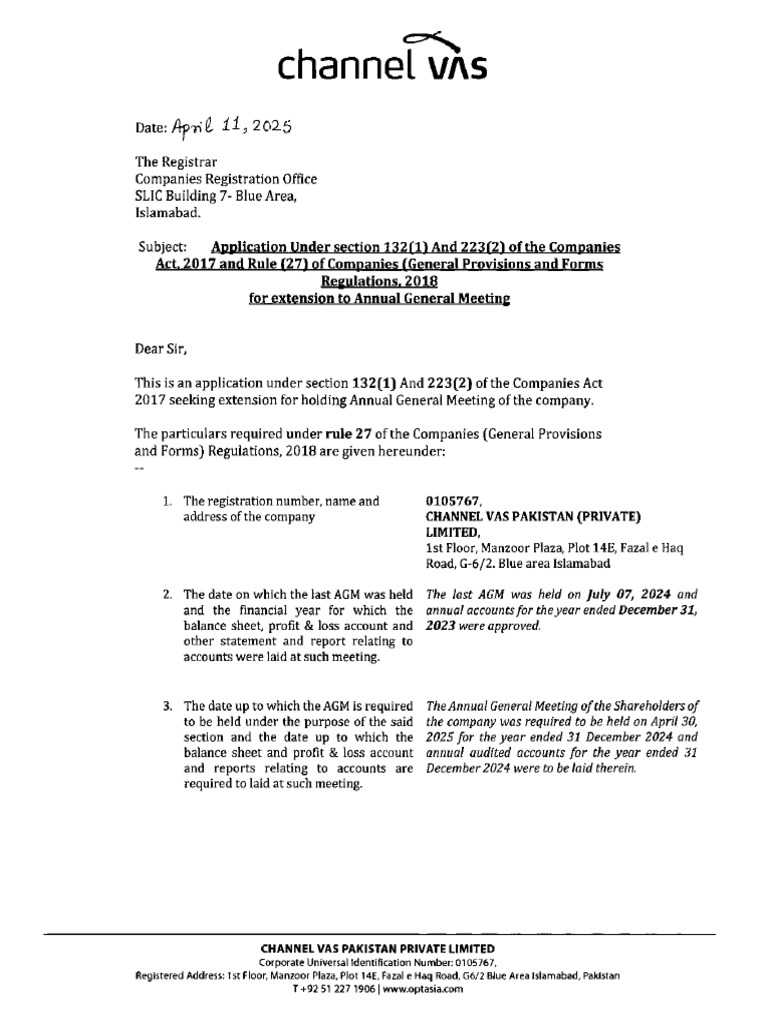 channel vas

Date: April 11, 2025

The Registrar
Companies Registration Office
SLIC Building 7- Blue Area,
Islamabad.

Subject: Application Under section 132(1) And 223(2) of the Companies Act, 2017 and Rule (27) of Companies (General Provisions and Forms Regulations, 2018 for extension to Annual General Meeting

Dear Sir,

This is an application under section 132(1) And 223(2) of the Companies Act 2017 seeking extension for holding Annual General Meeting of the company.

The particulars required under rule 27 of the Companies (General Provisions and Forms) Regulations, 2018 are given hereunder:
--

| | | |
|---|---|---|
| 1. | The registration number, name and address of the company | 0105767, CHANNEL VAS PAKISTAN (PRIVATE) LIMITED, 1st Floor, Manzoor Plaza, Plot 14E, Fazal e Haq Road, G-6/2. Blue area Islamabad |
| 2. | The date on which the last AGM was held and the financial year for which the balance sheet, profit & loss account and other statement and report relating to accounts were laid at such meeting. | The last AGM was held on July 07, 2024 and annual accounts for the year ended December 31, 2023 were approved. |
| 3. | The date up to which the AGM is required to be held under the purpose of the said section and the date up to which the balance sheet and profit & loss account and reports relating to accounts are required to laid at such meeting. | The Annual General Meeting of the Shareholders of the company was required to be held on April 30, 2025 for the year ended 31 December 2024 and annual audited accounts for the year ended 31 December 2024 were to be laid therein. |

CHANNEL VAS PAKISTAN PRIVATE LIMITED
Corporate Universal Identification Number: 0105767,
Registered Address: 1st Floor, Manzoor Plaza, Plot 14E, Fazal e Haq Road, G6/2 Blue Area Islamabad, Pakistan
T +92 51 227 1906 | www.optasia.com